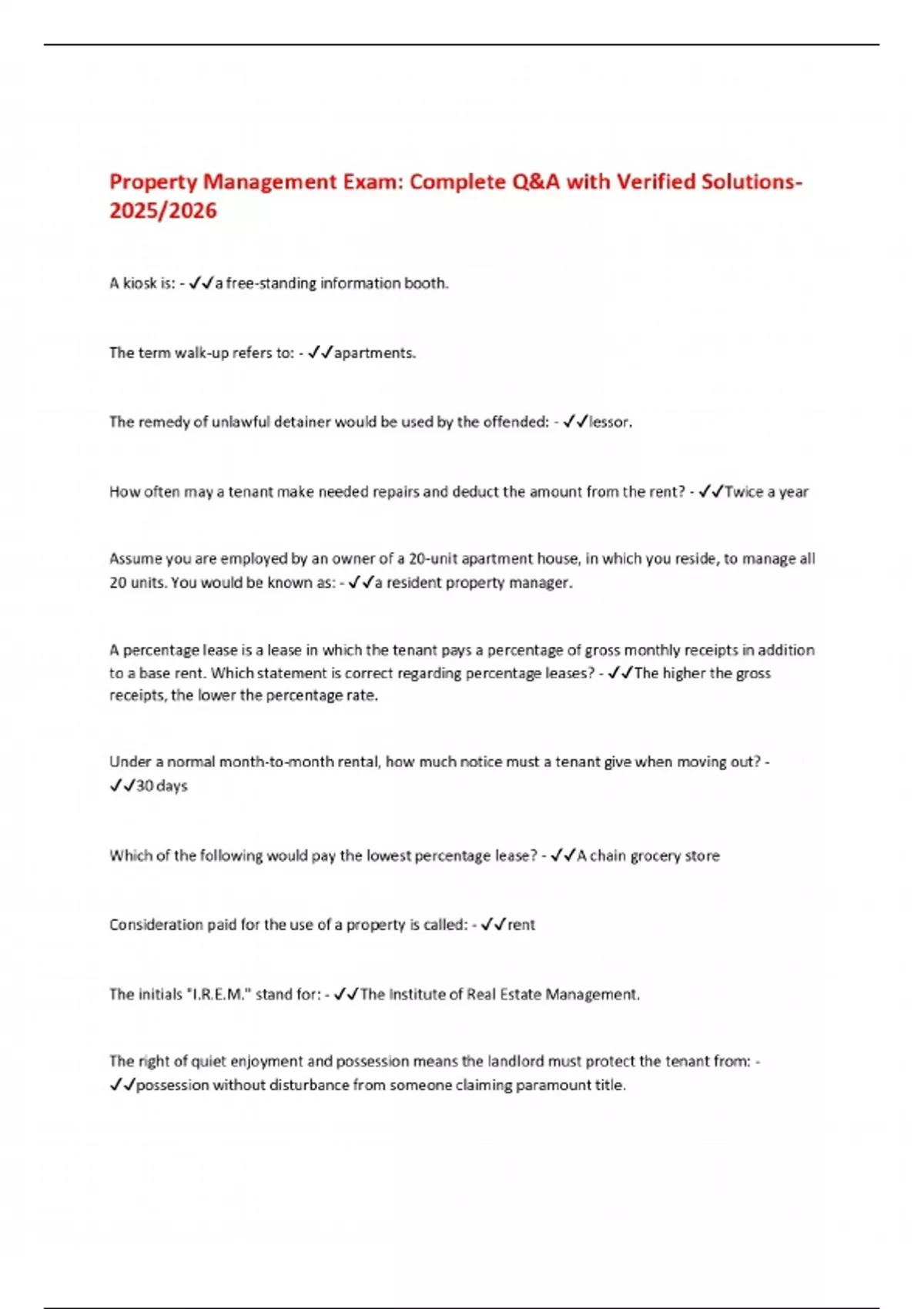 Property Management Exam: Complete Q&A with Verified Solutions-2025/2026

A kiosk is: - ✓✓a free-standing information booth.

The term walk-up refers to: - ✓✓apartments.

The remedy of unlawful detainer would be used by the offended: - ✓✓lessor.

How often may a tenant make needed repairs and deduct the amount from the rent? - ✓✓Twice a year

Assume you are employed by an owner of a 20-unit apartment house, in which you reside, to manage all 20 units. You would be known as: - ✓✓a resident property manager.

A percentage lease is a lease in which the tenant pays a percentage of gross monthly receipts in addition to a base rent. Which statement is correct regarding percentage leases? - ✓✓The higher the gross receipts, the lower the percentage rate.

Under a normal month-to-month rental, how much notice must a tenant give when moving out? - ✓✓30 days

Which of the following would pay the lowest percentage lease? - ✓✓A chain grocery store

Consideration paid for the use of a property is called: - ✓✓rent

The initials "I.R.E.M." stand for: - ✓✓The Institute of Real Estate Management.

The right of quiet enjoyment and possession means the landlord must protect the tenant from: - ✓✓possession without disturbance from someone claiming paramount title.